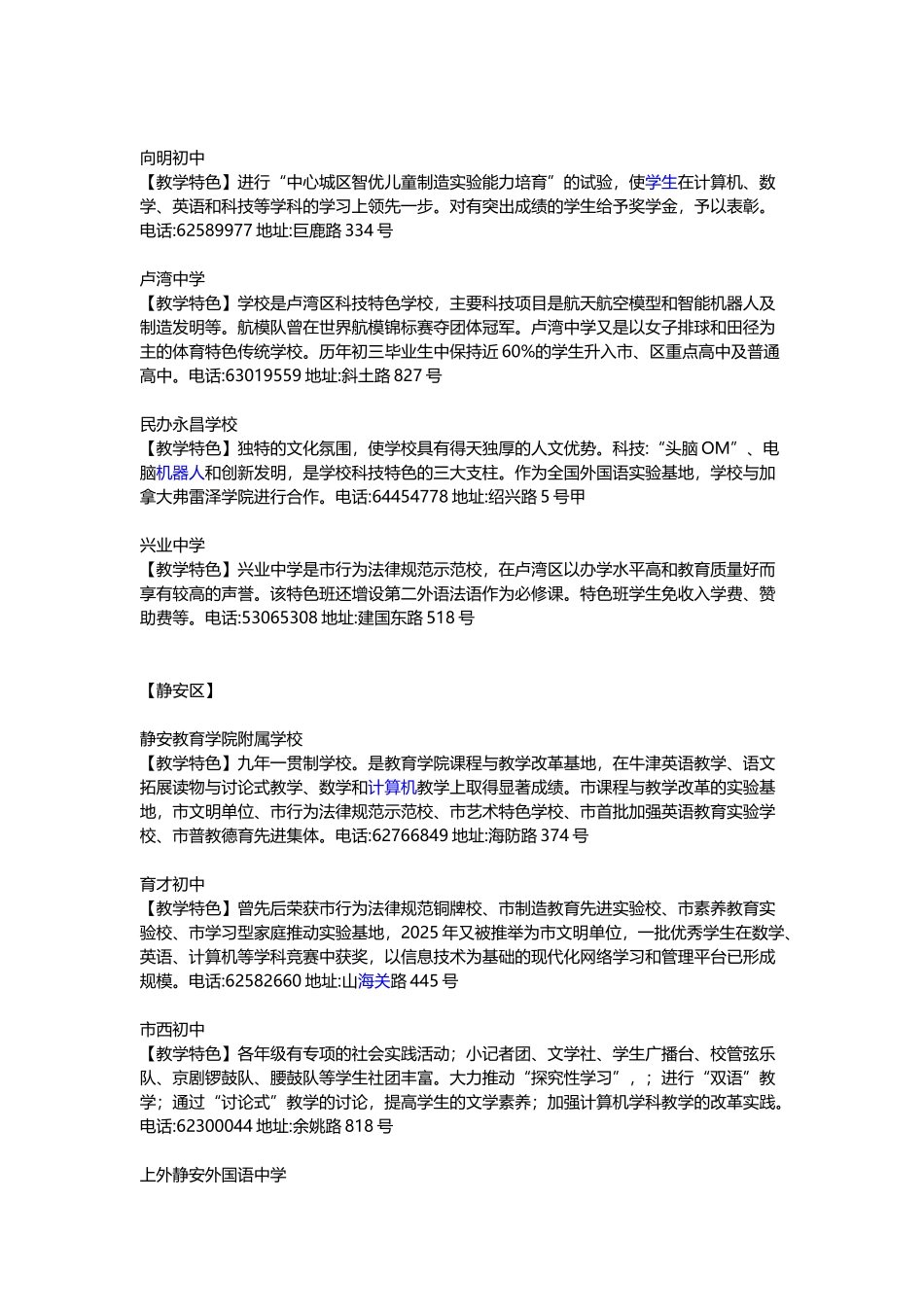 向明初中
【教学特色】进行“中心城区智优儿童制造实验能力培育”的试验，使学生在计算机、数学、英语和科技等学科的学习上领先一步。对有突出成绩的学生给予奖学金，予以表彰。电话:62589977 地址:巨鹿路 334 号

卢湾中学
【教学特色】学校是卢湾区科技特色学校，主要科技项目是航天航空模型和智能机器人及制造发明等。航模队曾在世界航模锦标赛夺团体冠军。卢湾中学又是以女子排球和田径为主的体育特色传统学校。历年初三毕业生中保持近 60%的学生升入市、区重点高中及普通高中。电话:63019559 地址:斜土路 827 号

民办永昌学校
【教学特色】独特的文化氛围，使学校具有得天独厚的人文优势。科技:“头脑 OM”、电脑机器人和创新发明，是学校科技特色的三大支柱。作为全国外国语实验基地，学校与加拿大弗雷泽学院进行合作。电话:64454778 地址:绍兴路 5 号甲

兴业中学
【教学特色】兴业中学是市行为法律规范示范校，在卢湾区以办学水平高和教育质量好而享有较高的声誉。该特色班还增设第二外语法语作为必修课。特色班学生免收入学费、赞助费等。电话:53065308 地址:建国东路 518 号

【静安区】

静安教育学院附属学校
【教学特色】九年一贯制学校。是教育学院课程与教学改革基地，在牛津英语教学、语文拓展读物与讨论式教学、数学和计算机教学上取得显著成绩。市课程与教学改革的实验基地，市文明单位、市行为法律规范示范校、市艺术特色学校、市首批加强英语教育实验学校、市普教德育先进集体。电话:62766849 地址:海防路 374 号

育才初中
【教学特色】曾先后荣获市行为法律规范铜牌校、市制造教育先进实验校、市素养教育实验校、市学习型家庭推动实验基地，2025 年又被推举为市文明单位，一批优秀学生在数学、英语、计算机等学科竞赛中获奖，以信息技术为基础的现代化网络学习和管理平台已形成规模。电话:62582660 地址:山海关路 445 号

市西初中
【教学特色】各年级有专项的社会实践活动；小记者团、文学社、学生广播台、校管弦乐队、京剧锣鼓队、腰鼓队等学生社团丰富。大力推动“探究性学习”，；进行“双语”教学；通过“讨论式”教学的讨论，提高学生的文学素养；加强计算机学科教学的改革实践。电话:62300044 地址:余姚路 818 号

上外静安外国语中学